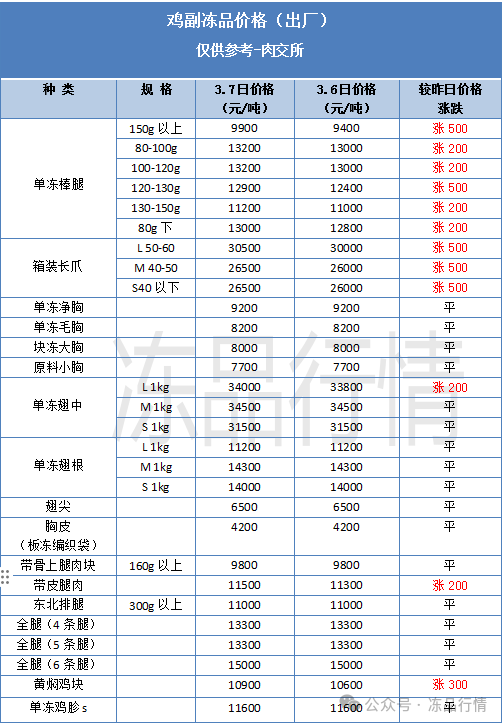 鸡副冻品价格（出厂）
仅供参考-肉交所

| 种 类 | 规 格 | 3.7日价格（元/吨） | 3.6日价格（元/吨） | 较昨日价格涨跌 |
|---|---|---|---|---|
| 单冻棒腿 | 150g 以上 | 9900 | 9400 | 涨 500 |
| | 80-100g | 13200 | 13000 | 涨 200 |
| | 100-120g | 13200 | 13000 | 涨 200 |
| | 120-130g | 12900 | 12400 | 涨 500 |
| | 130-150g | 11200 | 11000 | 涨 200 |
| | 80g 下 | 13000 | 12800 | 涨 200 |
| 箱装长爪 | L 50-60 | 30500 | 30000 | 涨 500 |
| | M 40-50 | 26500 | 26000 | 涨 500 |
| | S40 以下 | 26500 | 26000 | 涨 500 |
| 单冻净胸 | | 9200 | 9200 | 平 |
| 单冻毛胸 | | 8200 | 8200 | 平 |
| 块冻大胸 | | 8000 | 8000 | 平 |
| 原料小胸 | | 7700 | 7700 | 平 |
| 单冻翅中 | L 1kg | 34000 | 33800 | 涨 200 |
| | M 1kg | 34500 | 34500 | 平 |
| | S 1kg | 31500 | 31500 | 平 |
| 单冻翅根 | L 1kg | 11200 | 11200 | 平 |
| | M 1kg | 14300 | 14300 | 平 |
| | S 1kg | 14000 | 14000 | 平 |
| 翅尖 | | 6500 | 6500 | 平 |
| 胸皮（板冻编织袋） | | 4200 | 4200 | 平 |
| 带骨上腿肉块 | 160g 以上 | 9800 | 9800 | 平 |
| 带皮腿肉 | | 11500 | 11300 | 涨 200 |
| 东北排腿 | 300g 以上 | 11000 | 11000 | 平 |
| 全腿（4 条腿） | | 13300 | 13300 | 平 |
| 全腿（5 条腿） | | 13300 | 13300 | 平 |
| 全腿（6 条腿） | | 15000 | 15000 | 平 |
| 黄焖鸡块 | | 10900 | 10600 | 涨 300 |
| 单冻鸡胗 s | | 11600 | 11600 | 平 |

冻品行情

公众号 · 冻品行情